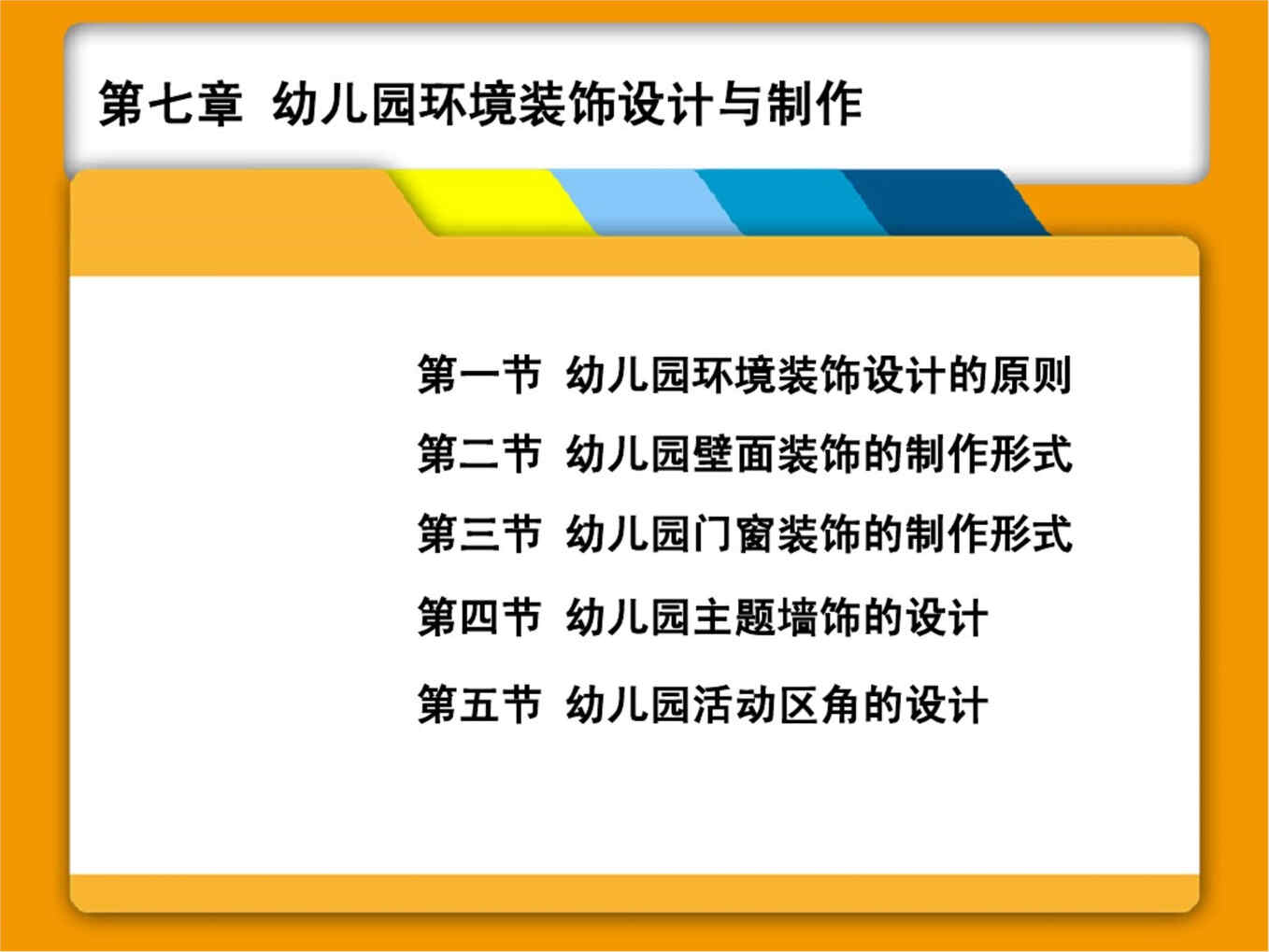 第七章  幼儿园环境装饰设计与制作

第一节  幼儿园环境装饰设计的原则

第二节  幼儿园壁面装饰的制作形式

第三节  幼儿园门窗装饰的制作形式

第四节  幼儿园主题墙饰的设计

第五节  幼儿园活动区角的设计